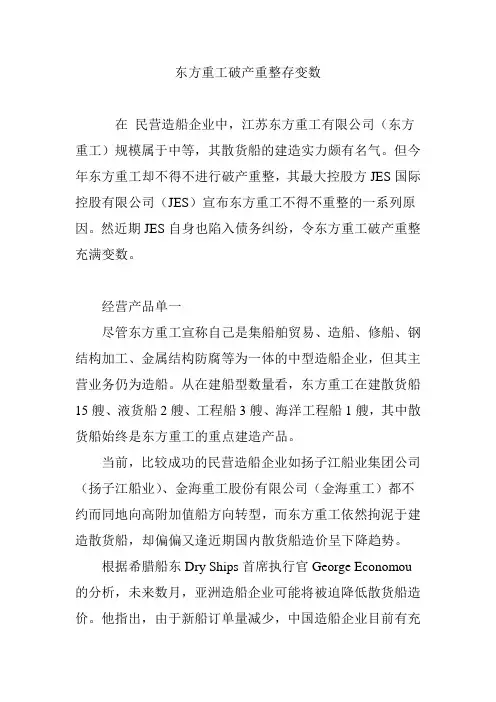 东方重工破产重整存变数

在 民营造船企业中，江苏东方重工有限公司（东方重工）规模属于中等，其散货船的建造实力颇有名气。但今年东方重工却不得不进行破产重整，其最大控股方 JES 国际控股有限公司（JES）宣布东方重工不得不重整的一系列原因。然近期 JES 自身也陷入债务纠纷，令东方重工破产重整充满变数。

经营产品单一

尽管东方重工宣称自己是集船舶贸易、造船、修船、钢结构加工、金属结构防腐等为一体的中型造船企业，但其主营业务仍为造船。从在建船型数量看，东方重工在建散货船 15 艘、液货船 2 艘、工程船 3 艘、海洋工程船 1 艘，其中散货船始终是东方重工的重点建造产品。

当前，比较成功的民营造船企业如扬子江船业集团公司（扬子江船业）、金海重工股份有限公司（金海重工）都不约而同地向高附加值船方向转型，而东方重工依然拘泥于建造散货船，却偏偏又逢近期国内散货船造价呈下降趋势。

根据希腊船东 Dry Ships 首席执行官 George Economou 的分析，未来数月，亚洲造船企业可能将被迫降低散货船造价。他指出，由于新船订单量减少，中国造船企业目前有充